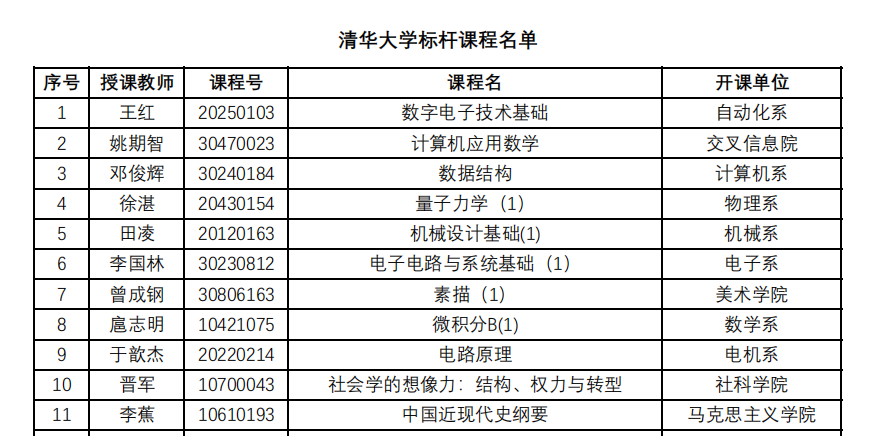 清华大学标杆课程名单

| 序号 | 授课教师 | 课程号 | 课程名 | 开课单位 |
|---|---|---|---|---|
| 1 | 王红 | 20250103 | 数字电子技术基础 | 自动化系 |
| 2 | 姚期智 | 30470023 | 计算机应用数学 | 交叉信息院 |
| 3 | 邓俊辉 | 30240184 | 数据结构 | 计算机系 |
| 4 | 徐湛 | 20430154 | 量子力学（1） | 物理系 |
| 5 | 田凌 | 20120163 | 机械设计基础(1) | 机械系 |
| 6 | 李国林 | 30230812 | 电子电路与系统基础（1） | 电子系 |
| 7 | 曾成钢 | 30806163 | 素描（1） | 美术学院 |
| 8 | 扈志明 | 10421075 | 微积分B(1) | 数学系 |
| 9 | 于歆杰 | 20220214 | 电路原理 | 电机系 |
| 10 | 晋军 | 10700043 | 社会学的想像力：结构、权力与转型 | 社科学院 |
| 11 | 李蕉 | 10610193 | 中国近现代史纲要 | 马克思主义学院 |